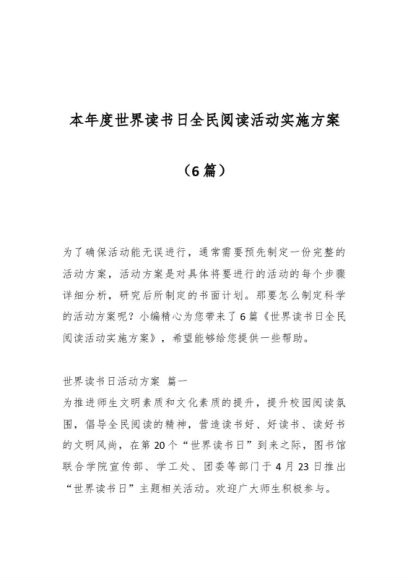 本年度世界读书日全民阅读活动实施方案

（6篇）

为了确保活动能无误进行，通常需要预先制定一份完整的活动方案，活动方案是对具体将要进行的活动的每个步骤详细分析，研究后所制定的书面计划。那要怎么制定科学的活动方案呢？小编精心为您带来了6篇《世界读书日全民阅读活动实施方案》，希望能够给您提供一些帮助。

世界读书日活动方案 篇一
为推进师生文明素质和文化素质的提升，提升校园阅读氛围，倡导全民阅读的精神，营造读书好、好读书、读好书的文明风尚，在第20个“世界读书日”到来之际，图书馆联合学院宣传部、学工处、团委等部门于4月23日推出“世界读书日”主题相关活动。欢迎广大师生积极参与。